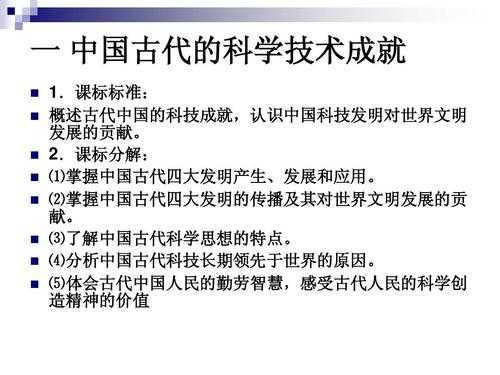 一 中国古代的科学技术成就

1．课标标准：

概述古代中国的科技成就，认识中国科技发明对世界文明发展的贡献。

2．课标分解：

⑴掌握中国古代四大发明产生、发展和应用。

⑵掌握中国古代四大发明的传播及其对世界文明发展的贡献。

⑶了解中国古代科学思想的特点。

⑷分析中国古代科技长期领先于世界的原因。

⑸体会古代中国人民的勤劳智慧，感受古代人民的科学创造精神的价值